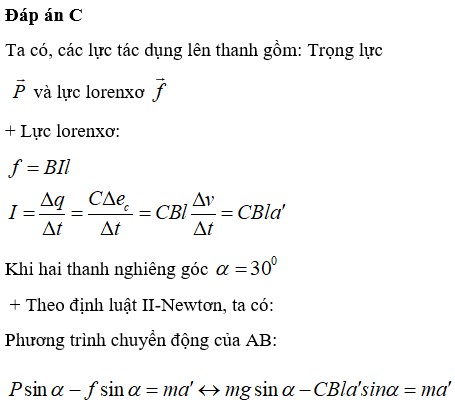 **Đáp án C**

Ta có, các lực tác dụng lên thanh gồm: Trọng lực $\vec{P}$ và lực lorenxơ $\vec{f}$

+ Lực lorenxơ:

$f = BIl$

$I = \frac{\Delta q}{\Delta t} = \frac{C\Delta e_c}{\Delta t} = CBl\frac{\Delta v}{\Delta t} = CBla'$

Khi hai thanh nghiêng góc $\alpha = 30^0$

+ Theo định luật II-Newtơn, ta có:

Phương trình chuyển động của AB:

$P\sin\alpha - f\sin\alpha = ma' \leftrightarrow mg\sin\alpha - CBla'sin\alpha = ma'$